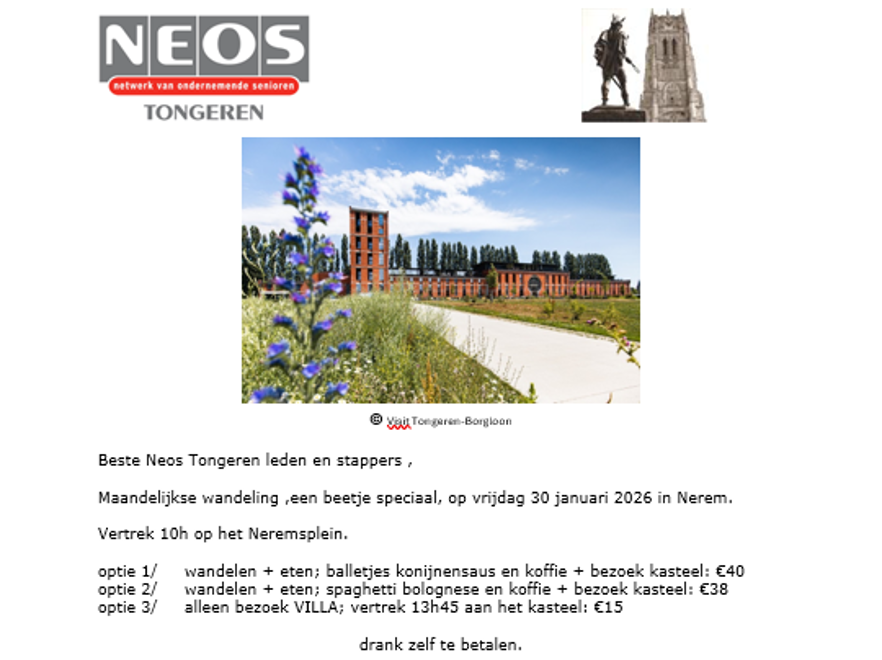 NEOS
netwerk van ondernemende senioren
TONGEREN

© Visit Tongeren-Borgloon

Beste Neos Tongeren leden en stappers ,

Maandelijkse wandeling ,een beetje speciaal, op vrijdag 30 januari 2026 in Nerem.

Vertrek 10h op het Neremsplein.

optie 1/ wandelen + eten; balletjes konijnensaus en koffie + bezoek kasteel: €40
optie 2/ wandelen + eten; spaghetti bolognese en koffie + bezoek kasteel: €38
optie 3/ alleen bezoek VILLA; vertrek 13h45 aan het kasteel: €15

drank zelf te betalen.